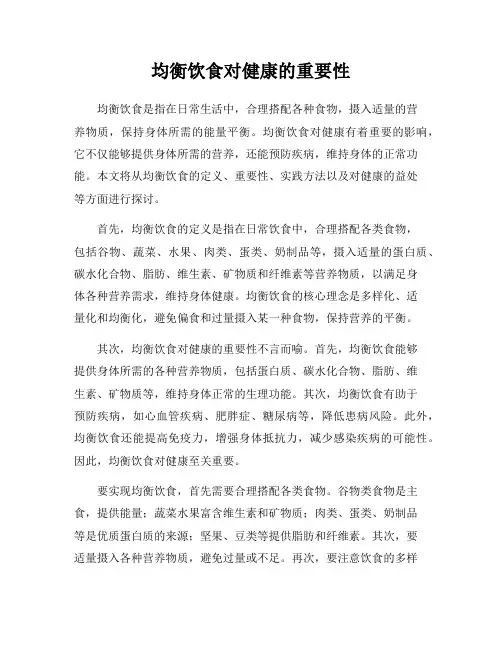 均衡饮食对健康的重要性

均衡饮食是指在日常生活中，合理搭配各种食物，摄入适量的营养物质，保持身体所需的能量平衡。均衡饮食对健康有着重要的影响，它不仅能够提供身体所需的营养，还能预防疾病，维持身体的正常功能。本文将从均衡饮食的定义、重要性、实践方法以及对健康的益处等方面进行探讨。

首先，均衡饮食的定义是指在日常饮食中，合理搭配各类食物，包括谷物、蔬菜、水果、肉类、蛋类、奶制品等，摄入适量的蛋白质、碳水化合物、脂肪、维生素、矿物质和纤维素等营养物质，以满足身体各种营养需求，维持身体健康。均衡饮食的核心理念是多样化、适量化和均衡化，避免偏食和过量摄入某一种食物，保持营养的平衡。

其次，均衡饮食对健康的重要性不言而喻。首先，均衡饮食能够提供身体所需的各种营养物质，包括蛋白质、碳水化合物、脂肪、维生素、矿物质等，维持身体正常的生理功能。其次，均衡饮食有助于预防疾病，如心血管疾病、肥胖症、糖尿病等，降低患病风险。此外，均衡饮食还能提高免疫力，增强身体抵抗力，减少感染疾病的可能性。因此，均衡饮食对健康至关重要。

要实现均衡饮食，首先需要合理搭配各类食物。谷物类食物是主食，提供能量；蔬菜水果富含维生素和矿物质；肉类、蛋类、奶制品等是优质蛋白质的来源；坚果、豆类等提供脂肪和纤维素。其次，要适量摄入各种营养物质，避免过量或不足。再次，要注意饮食的多样